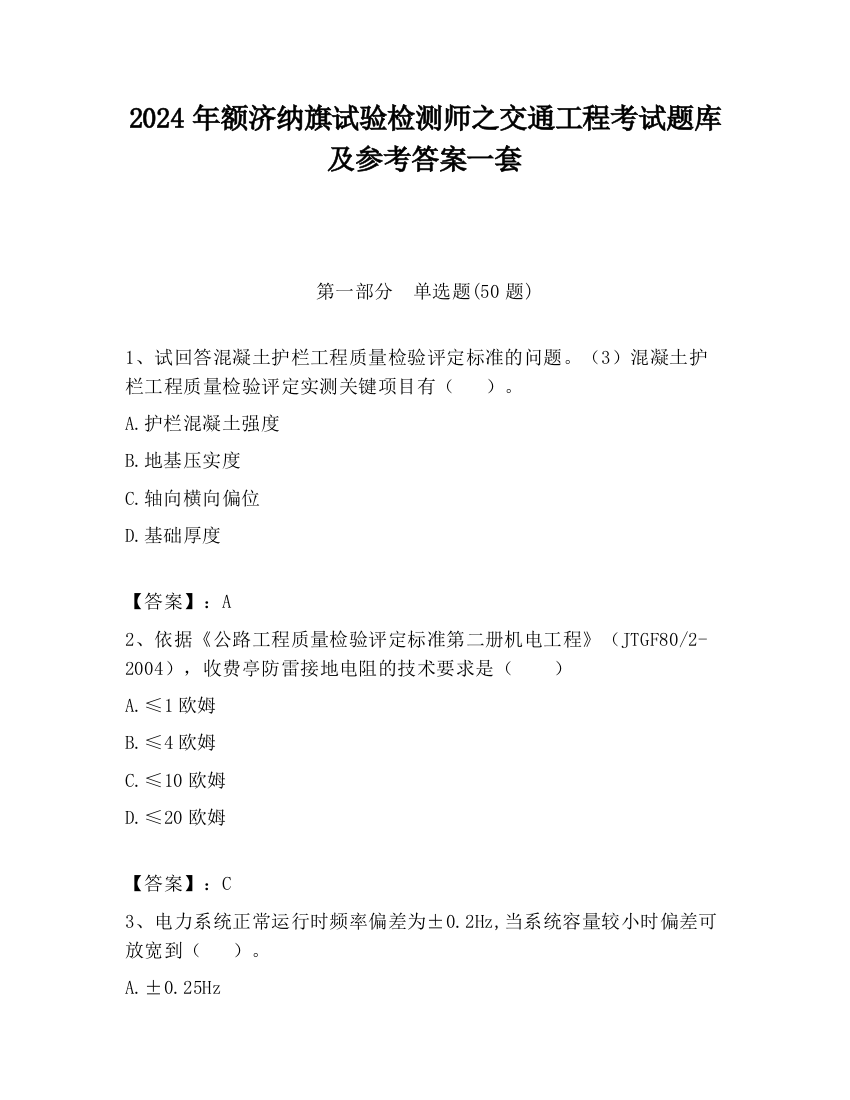 2024 年额济纳旗试验检测师之交通工程考试题库及参考答案一套

第一部分　单选题(50 题)

1、试回答混凝土护栏工程质量检验评定标准的问题。（3）混凝土护栏工程质量检验评定实测关键项目有（　　）。

A.护栏混凝土强度

B.地基压实度

C.轴向横向偏位

D.基础厚度

【答案】：A

2、依据《公路工程质量检验评定标准第二册机电工程》（JTGF80/2-2004），收费亭防雷接地电阻的技术要求是（　　）

A.≤1 欧姆

B.≤4 欧姆

C.≤10 欧姆

D.≤20 欧姆

【答案】：C

3、电力系统正常运行时频率偏差为±0.2Hz,当系统容量较小时偏差可放宽到（　　）。

A.±0.25Hz